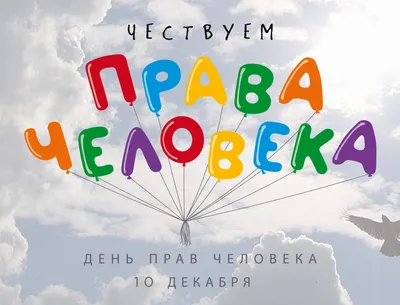 ЧЕСТВУЕМ

ПРАВА ЧЕЛОВЕКА

ДЕНЬ ПРАВ ЧЕЛОВЕКА
10 ДЕКАБРЯ